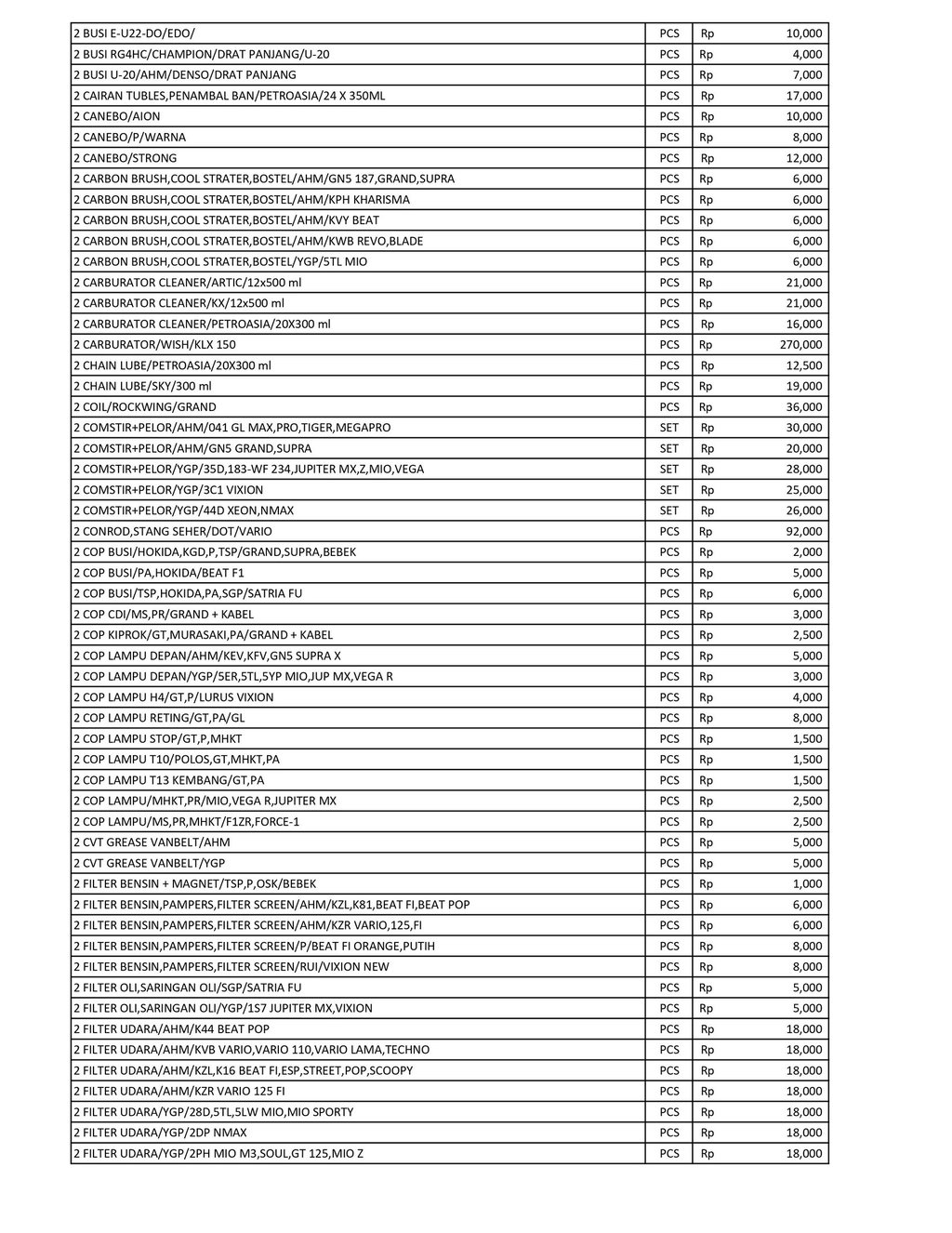 | | | |
|---|---|---|
| 2 BUSI E-U22-DO/EDO/ | PCS | Rp 10,000 |
| 2 BUSI RG4HC/CHAMPION/DRAT PANJANG/U-20 | PCS | Rp 4,000 |
| 2 BUSI U-20/AHM/DENSO/DRAT PANJANG | PCS | Rp 7,000 |
| 2 CAIRAN TUBLES,PENAMBAL BAN/PETROASIA/24 X 350ML | PCS | Rp 17,000 |
| 2 CANEBO/AION | PCS | Rp 10,000 |
| 2 CANEBO/P/WARNA | PCS | Rp 8,000 |
| 2 CANEBO/STRONG | PCS | Rp 12,000 |
| 2 CARBON BRUSH,COOL STRATER,BOSTEL/AHM/GN5 187,GRAND,SUPRA | PCS | Rp 6,000 |
| 2 CARBON BRUSH,COOL STRATER,BOSTEL/AHM/KPH KHARISMA | PCS | Rp 6,000 |
| 2 CARBON BRUSH,COOL STRATER,BOSTEL/AHM/KVY BEAT | PCS | Rp 6,000 |
| 2 CARBON BRUSH,COOL STRATER,BOSTEL/AHM/KWB REVO,BLADE | PCS | Rp 6,000 |
| 2 CARBON BRUSH,COOL STRATER,BOSTEL/YGP/5TL MIO | PCS | Rp 6,000 |
| 2 CARBURATOR CLEANER/ARTIC/12x500 ml | PCS | Rp 21,000 |
| 2 CARBURATOR CLEANER/KX/12x500 ml | PCS | Rp 21,000 |
| 2 CARBURATOR CLEANER/PETROASIA/20X300 ml | PCS | Rp 16,000 |
| 2 CARBURATOR/WISH/KLX 150 | PCS | Rp 270,000 |
| 2 CHAIN LUBE/PETROASIA/20X300 ml | PCS | Rp 12,500 |
| 2 CHAIN LUBE/SKY/300 ml | PCS | Rp 19,000 |
| 2 COIL/ROCKWING/GRAND | PCS | Rp 36,000 |
| 2 COMSTIR+PELOR/AHM/041 GL MAX,PRO,TIGER,MEGAPRO | SET | Rp 30,000 |
| 2 COMSTIR+PELOR/AHM/GN5 GRAND,SUPRA | SET | Rp 20,000 |
| 2 COMSTIR+PELOR/YGP/35D,183-WF 234,JUPITER MX,Z,MIO,VEGA | SET | Rp 28,000 |
| 2 COMSTIR+PELOR/YGP/3C1 VIXION | SET | Rp 25,000 |
| 2 COMSTIR+PELOR/YGP/44D XEON,NMAX | SET | Rp 26,000 |
| 2 CONROD,STANG SEHER/DOT/VARIO | PCS | Rp 92,000 |
| 2 COP BUSI/HOKIDA,KGD,P,TSP/GRAND,SUPRA,BEBEK | PCS | Rp 2,000 |
| 2 COP BUSI/PA,HOKIDA/BEAT F1 | PCS | Rp 5,000 |
| 2 COP BUSI/TSP,HOKIDA,PA,SGP/SATRIA FU | PCS | Rp 6,000 |
| 2 COP CDI/MS,PR/GRAND + KABEL | PCS | Rp 3,000 |
| 2 COP KIPROK/GT,MURASAKI,PA/GRAND + KABEL | PCS | Rp 2,500 |
| 2 COP LAMPU DEPAN/AHM/KEV,KFV,GN5 SUPRA X | PCS | Rp 5,000 |
| 2 COP LAMPU DEPAN/YGP/5ER,5TL,5YP MIO,JUP MX,VEGA R | PCS | Rp 3,000 |
| 2 COP LAMPU H4/GT,P/LURUS VIXION | PCS | Rp 4,000 |
| 2 COP LAMPU RETING/GT,PA/GL | PCS | Rp 8,000 |
| 2 COP LAMPU STOP/GT,P,MHKT | PCS | Rp 1,500 |
| 2 COP LAMPU T10/POLOS,GT,MHKT,PA | PCS | Rp 1,500 |
| 2 COP LAMPU T13 KEMBANG/GT,PA | PCS | Rp 1,500 |
| 2 COP LAMPU/MHKT,PR/MIO,VEGA R,JUPITER MX | PCS | Rp 2,500 |
| 2 COP LAMPU/MS,PR,MHKT/F1ZR,FORCE-1 | PCS | Rp 2,500 |
| 2 CVT GREASE VANBELT/AHM | PCS | Rp 5,000 |
| 2 CVT GREASE VANBELT/YGP | PCS | Rp 5,000 |
| 2 FILTER BENSIN + MAGNET/TSP,P,OSK/BEBEK | PCS | Rp 1,000 |
| 2 FILTER BENSIN,PAMPERS,FILTER SCREEN/AHM/KZL,K81,BEAT FI,BEAT POP | PCS | Rp 6,000 |
| 2 FILTER BENSIN,PAMPERS,FILTER SCREEN/AHM/KZR VARIO,125,FI | PCS | Rp 6,000 |
| 2 FILTER BENSIN,PAMPERS,FILTER SCREEN/P/BEAT FI ORANGE,PUTIH | PCS | Rp 8,000 |
| 2 FILTER BENSIN,PAMPERS,FILTER SCREEN/RUI/VIXION NEW | PCS | Rp 8,000 |
| 2 FILTER OLI,SARINGAN OLI/SGP/SATRIA FU | PCS | Rp 5,000 |
| 2 FILTER OLI,SARINGAN OLI/YGP/1S7 JUPITER MX,VIXION | PCS | Rp 5,000 |
| 2 FILTER UDARA/AHM/K44 BEAT POP | PCS | Rp 18,000 |
| 2 FILTER UDARA/AHM/KVB VARIO,VARIO 110,VARIO LAMA,TECHNO | PCS | Rp 18,000 |
| 2 FILTER UDARA/AHM/KZL,K16 BEAT FI,ESP,STREET,POP,SCOOPY | PCS | Rp 18,000 |
| 2 FILTER UDARA/AHM/KZR VARIO 125 FI | PCS | Rp 18,000 |
| 2 FILTER UDARA/YGP/28D,5TL,5LW MIO,MIO SPORTY | PCS | Rp 18,000 |
| 2 FILTER UDARA/YGP/2DP NMAX | PCS | Rp 18,000 |
| 2 FILTER UDARA/YGP/2PH MIO M3,SOUL,GT 125,MIO Z | PCS | Rp 18,000 |